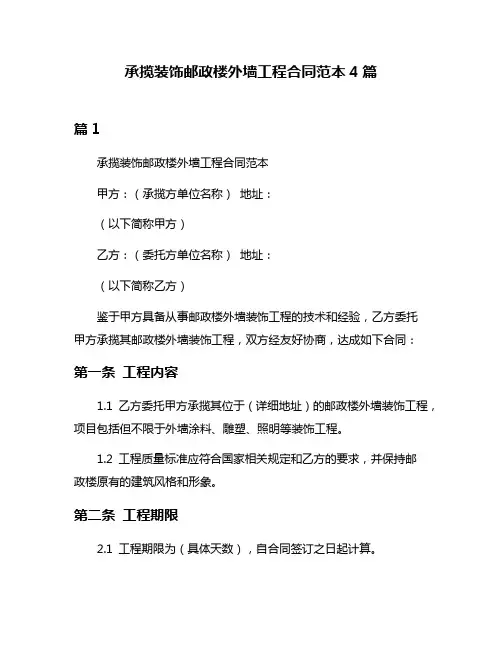 承揽装饰邮政楼外墙工程合同范本 4 篇

篇 1

承揽装饰邮政楼外墙工程合同范本

甲方：（承揽方单位名称） 地址：

（以下简称甲方）

乙方：（委托方单位名称） 地址：

（以下简称乙方）

鉴于甲方具备从事邮政楼外墙装饰工程的技术和经验，乙方委托甲方承揽其邮政楼外墙装饰工程，双方经友好协商，达成如下合同：

第一条 工程内容

1.1 乙方委托甲方承揽其位于（详细地址）的邮政楼外墙装饰工程，项目包括但不限于外墙涂料、雕塑、照明等装饰工程。

1.2 工程质量标准应符合国家相关规定和乙方的要求，并保持邮政楼原有的建筑风格和形象。

第二条 工程期限

2.1 工程期限为（具体天数），自合同签订之日起计算。